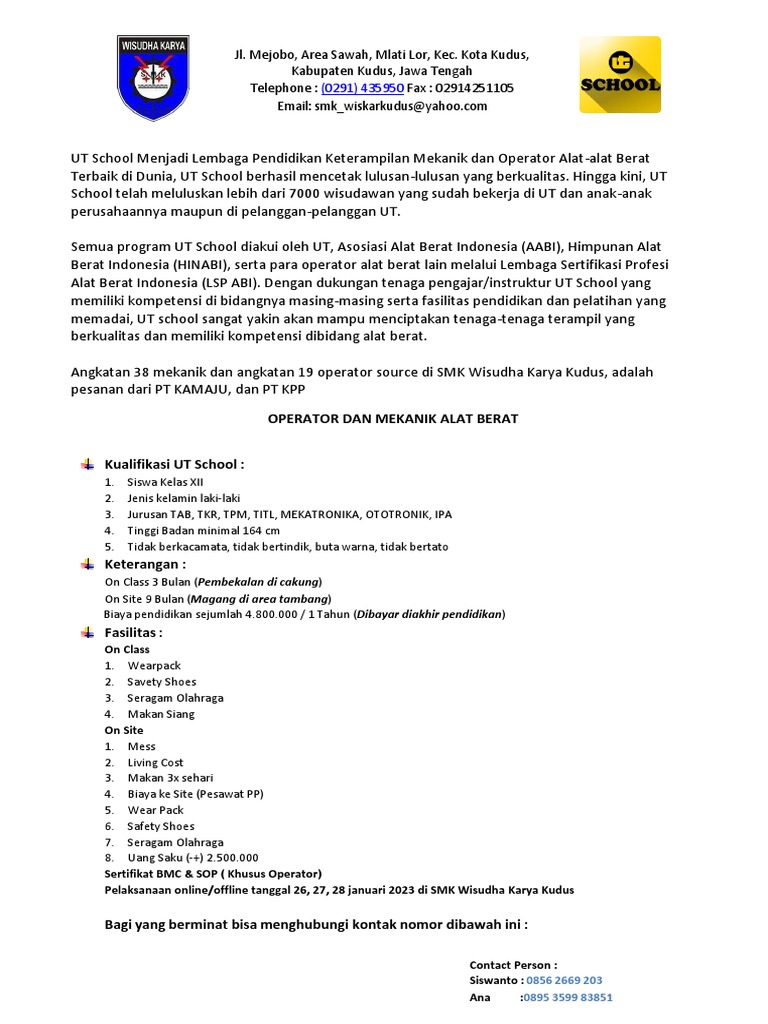 WISUDHA KARYA

SMK

Jl. Mejobo, Area Sawah, Mlati Lor, Kec. Kota Kudus, Kabupaten Kudus, Jawa Tengah
Telephone : (0291) 435950 Fax : 02914251105
Email: smk_wiskarkudus@yahoo.com

UT SCHOOL

UT School Menjadi Lembaga Pendidikan Keterampilan Mekanik dan Operator Alat-alat Berat Terbaik di Dunia, UT School berhasil mencetak lulusan-lulusan yang berkualitas. Hingga kini, UT School telah meluluskan lebih dari 7000 wisudawan yang sudah bekerja di UT dan anak-anak perusahaannya maupun di pelanggan-pelanggan UT.

Semua program UT School diakui oleh UT, Asosiasi Alat Berat Indonesia (AABI), Himpunan Alat Berat Indonesia (HINABI), serta para operator alat berat lain melalui Lembaga Sertifikasi Profesi Alat Berat Indonesia (LSP ABI). Dengan dukungan tenaga pengajar/instruktur UT School yang memiliki kompetensi di bidangnya masing-masing serta fasilitas pendidikan dan pelatihan yang memadai, UT school sangat yakin akan mampu menciptakan tenaga-tenaga terampil yang berkualitas dan memiliki kompetensi dibidang alat berat.

Angkatan 38 mekanik dan angkatan 19 operator source di SMK Wisudha Karya Kudus, adalah pesanan dari PT KAMAJU, dan PT KPP

OPERATOR DAN MEKANIK ALAT BERAT

Kualifikasi UT School :
1. Siswa Kelas XII
2. Jenis kelamin laki-laki
3. Jurusan TAB, TKR, TPM, TITL, MEKATRONIKA, OTOTRONIK, IPA
4. Tinggi Badan minimal 164 cm
5. Tidak berkacamata, tidak bertindik, buta warna, tidak bertato

Keterangan :
On Class 3 Bulan (Pembekalan di cakung)
On Site 9 Bulan (Magang di area tambang)
Biaya pendidikan sejumlah 4.800.000 / 1 Tahun (Dibayar diakhir pendidikan)

Fasilitas :
On Class
1. Wearpack
2. Savety Shoes
3. Seragam Olahraga
4. Makan Siang
On Site
1. Mess
2. Living Cost
3. Makan 3x sehari
4. Biaya ke Site (Pesawat PP)
5. Wear Pack
6. Safety Shoes
7. Seragam Olahraga
8. Uang Saku (-+) 2.500.000
Sertifikat BMC & SOP ( Khusus Operator)
Pelaksanaan online/offline tanggal 26, 27, 28 januari 2023 di SMK Wisudha Karya Kudus

Bagi yang berminat bisa menghubungi kontak nomor dibawah ini :

Contact Person :
Siswanto : 0856 2669 203
Ana :0895 3599 83851